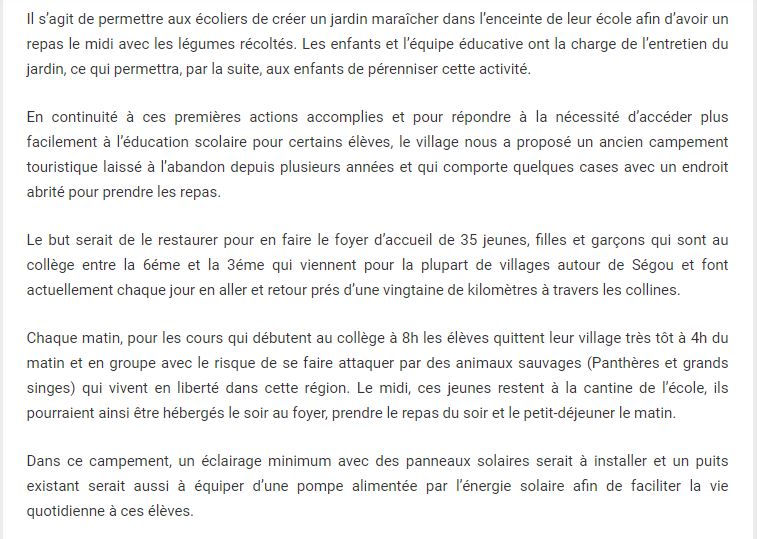 Il s'agit de permettre aux écoliers de créer un jardin maraîcher dans l'enceinte de leur école afin d'avoir un repas le midi avec les légumes récoltés. Les enfants et l'équipe éducative ont la charge de l'entretien du jardin, ce qui permettra, par la suite, aux enfants de pérenniser cette activité.

En continuité à ces premières actions accomplies et pour répondre à la nécessité d'accéder plus facilement à l'éducation scolaire pour certains élèves, le village nous a proposé un ancien campement touristique laissé à l'abandon depuis plusieurs années et qui comporte quelques cases avec un endroit abrité pour prendre les repas.

Le but serait de le restaurer pour en faire le foyer d'accueil de 35 jeunes, filles et garçons qui sont au collège entre la 6éme et la 3éme qui viennent pour la plupart de villages autour de Ségou et font actuellement chaque jour en aller et retour prés d'une vingtaine de kilomètres à travers les collines.

Chaque matin, pour les cours qui débutent au collège à 8h les élèves quittent leur village très tôt à 4h du matin et en groupe avec le risque de se faire attaquer par des animaux sauvages (Panthères et grands singes) qui vivent en liberté dans cette région. Le midi, ces jeunes restent à la cantine de l'école, ils pourraient ainsi être hébergés le soir au foyer, prendre le repas du soir et le petit-déjeuner le matin.

Dans ce campement, un éclairage minimum avec des panneaux solaires serait à installer et un puits existant serait aussi à équiper d'une pompe alimentée par l'énergie solaire afin de faciliter la vie quotidienne à ces élèves.